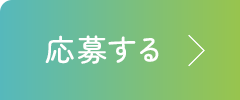 応募する